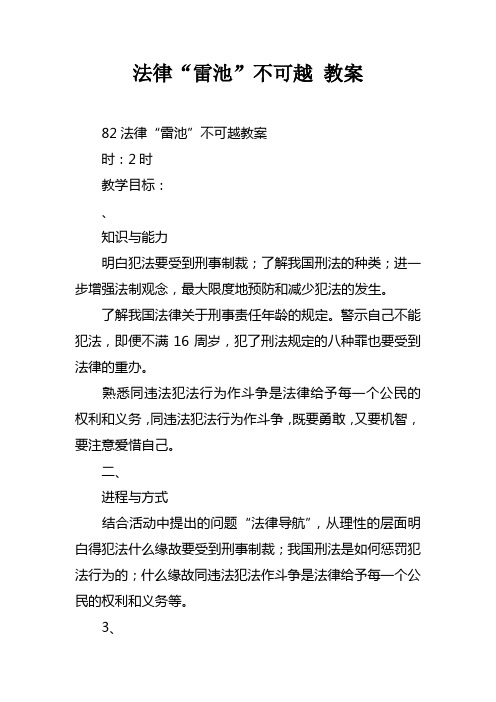 法律“雷池”不可越 教案

82 法律“雷池”不可越教案

时：2 时

教学目标：

、

知识与能力

明白犯法要受到刑事制裁；了解我国刑法的种类；进一步增强法制观念，最大限度地预防和减少犯法的发生。

了解我国法律关于刑事责任年龄的规定。警示自己不能犯法，即便不满 16 周岁，犯了刑法规定的八种罪也要受到法律的重办。

熟悉同违法犯法行为作斗争是法律给予每一个公民的权利和义务，同违法犯法行为作斗争，既要勇敢，又要机智，要注意爱惜自己。

二、

进程与方式

结合活动中提出的问题“法律导航”，从理性的层面明白得犯法什么缘故要受到刑事制裁；我国刑法是如何惩罚犯法行为的；什么缘故同违法犯法作斗争是法律给予每一个公民的权利和义务等。

3、